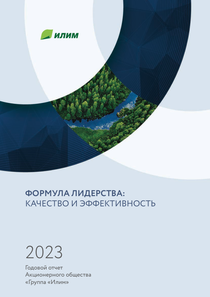 ИЛИМ

ФОРМУЛА ЛИДЕРСТВА:
КАЧЕСТВО И ЭФФЕКТИВНОСТЬ

2023

Годовой отчет
Акционерного общества
«Группа «Илим»